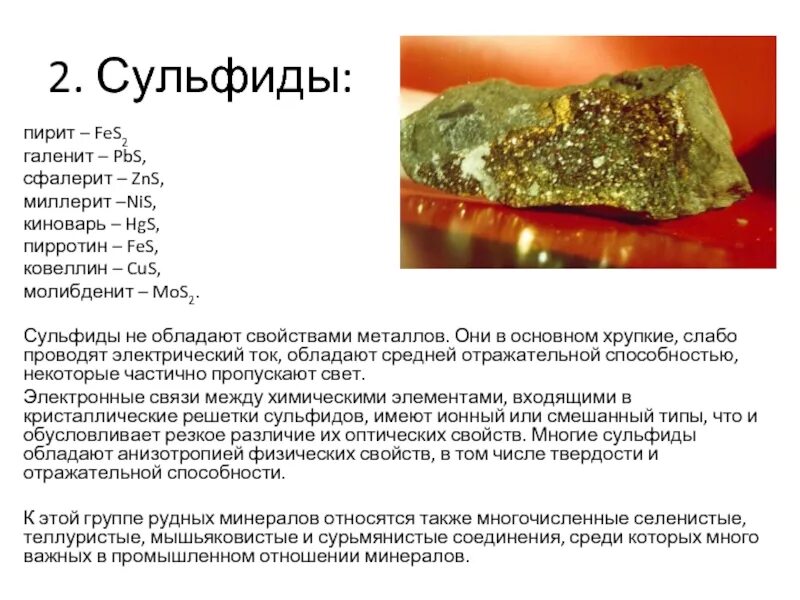 2. Сульфиды:

пирит – $FeS_2$
галенит – $PbS$,
сфалерит – $ZnS$,
миллерит –$NiS$,
киноварь – $HgS$,
пирротин – $FeS$,
ковеллин – $CuS$,
молибденит – $MoS_2$.

Сульфиды не обладают свойствами металлов. Они в основном хрупкие, слабо проводят электрический ток, обладают средней отражательной способностью, некоторые частично пропускают свет.

Электронные связи между химическими элементами, входящими в кристаллические решетки сульфидов, имеют ионный или смешанный типы, что и обусловливает резкое различие их оптических свойств. Многие сульфиды обладают анизотропией физических свойств, в том числе твердости и отражательной способности.

К этой группе рудных минералов относятся также многочисленные селенистые, теллуристые, мышьяковистые и сурьмянистые соединения, среди которых много важных в промышленном отношении минералов.